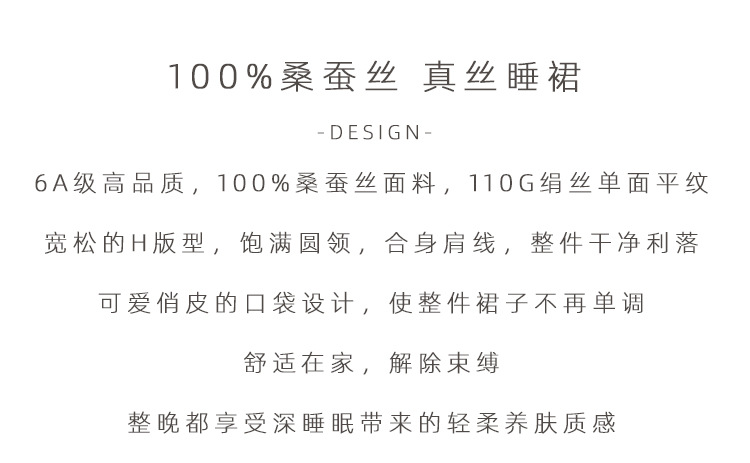 100%桑蚕丝 真丝睡裙

-DESIGN-

6A级高品质，100%桑蚕丝面料，110G绢丝单面平纹

宽松的H版型，饱满圆领，合身肩线，整件干净利落

可爱俏皮的口袋设计，使整件裙子不再单调

舒适在家，解除束缚

整晚都享受深睡眠带来的轻柔养肤质感